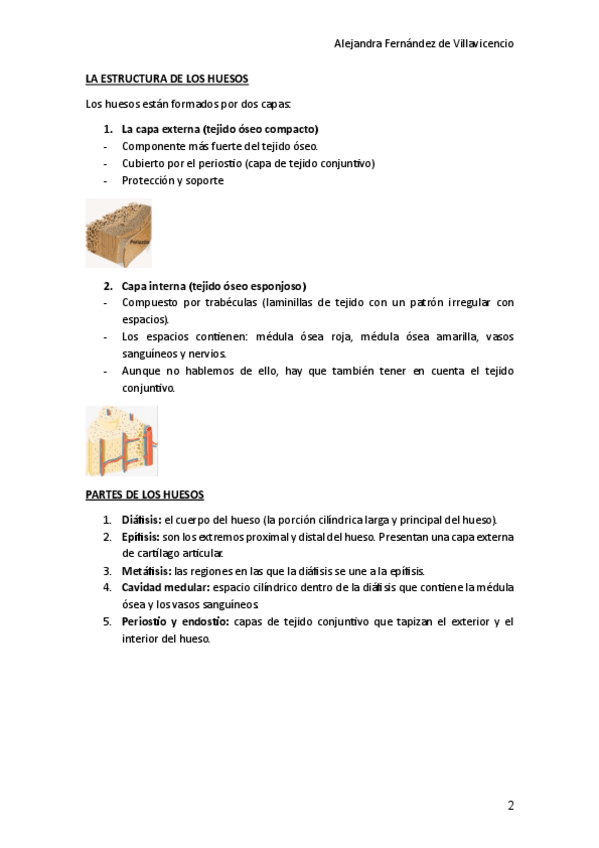 Alejandra Fernández de Villavicencio

LA ESTRUCTURA DE LOS HUESOS

Los huesos están formados por dos capas:

1. La capa externa (tejido óseo compacto)
- Componente más fuerte del tejido óseo.
- Cubierto por el periostio (capa de tejido conjuntivo)
- Protección y soporte

Periostio

2. Capa interna (tejido óseo esponjoso)
- Compuesto por trabéculas (laminillas de tejido con un patrón irregular con espacios).
- Los espacios contienen: médula ósea roja, médula ósea amarilla, vasos sanguíneos y nervios.
- Aunque no hablemos de ello, hay que también tener en cuenta el tejido conjuntivo.

PARTES DE LOS HUESOS

1. Diáfisis: el cuerpo del hueso (la porción cilíndrica larga y principal del hueso).
2. Epífisis: son los extremos proximal y distal del hueso. Presentan una capa externa de cartílago articular.
3. Metáfisis: las regiones en las que la diáfisis se une a la epífisis.
4. Cavidad medular: espacio cilíndrico dentro de la diáfisis que contiene la médula ósea y los vasos sanguíneos.
5. Periostio y endostio: capas de tejido conjuntivo que tapizan el exterior y el interior del hueso.

2